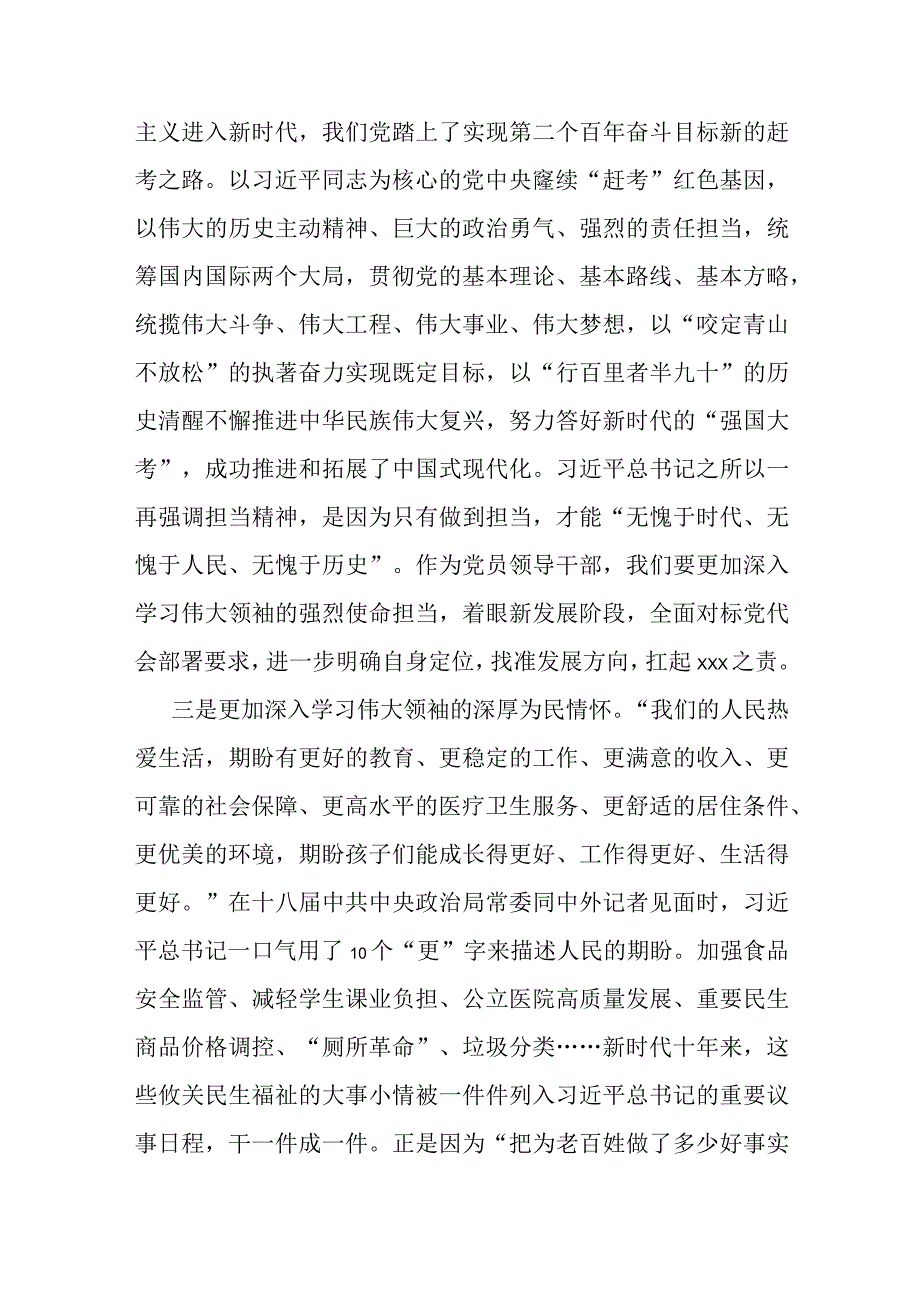 主义进入新时代，我们党踏上了实现第二个百年奋斗目标新的赶考之路。以习近平同志为核心的党中央赓续“赶考”红色基因，以伟大的历史主动精神、巨大的政治勇气、强烈的责任担当，统筹国内国际两个大局，贯彻党的基本理论、基本路线、基本方略，统揽伟大斗争、伟大工程、伟大事业、伟大梦想，以“咬定青山不放松”的执著奋力实现既定目标，以“行百里者半九十”的历史清醒不懈推进中华民族伟大复兴，努力答好新时代的“强国大考”，成功推进和拓展了中国式现代化。习近平总书记之所以一再强调担当精神，是因为只有做到担当，才能“无愧于时代、无愧于人民、无愧于历史”。作为党员领导干部，我们要更加深入学习伟大领袖的强烈使命担当，着眼新发展阶段，全面对标党代会部署要求，进一步明确自身定位，找准发展方向，扛起xxx之责。

三是更加深入学习伟大领袖的深厚为民情怀。“我们的人民热爱生活，期盼有更好的教育、更稳定的工作、更满意的收入、更可靠的社会保障、更高水平的医疗卫生服务、更舒适的居住条件、更优美的环境，期盼孩子们能成长得更好、工作得更好、生活得更好。”在十八届中共中央政治局常委同中外记者见面时，习近平总书记一口气用了10个“更”字来描述人民的期盼。加强食品安全监管、减轻学生课业负担、公立医院高质量发展、重要民生商品价格调控、“厕所革命”、垃圾分类……新时代十年来，这些攸关民生福祉的大事小情被一件件列入习近平总书记的重要议事日程，干一件成一件。正是因为“把为老百姓做了多少好事实